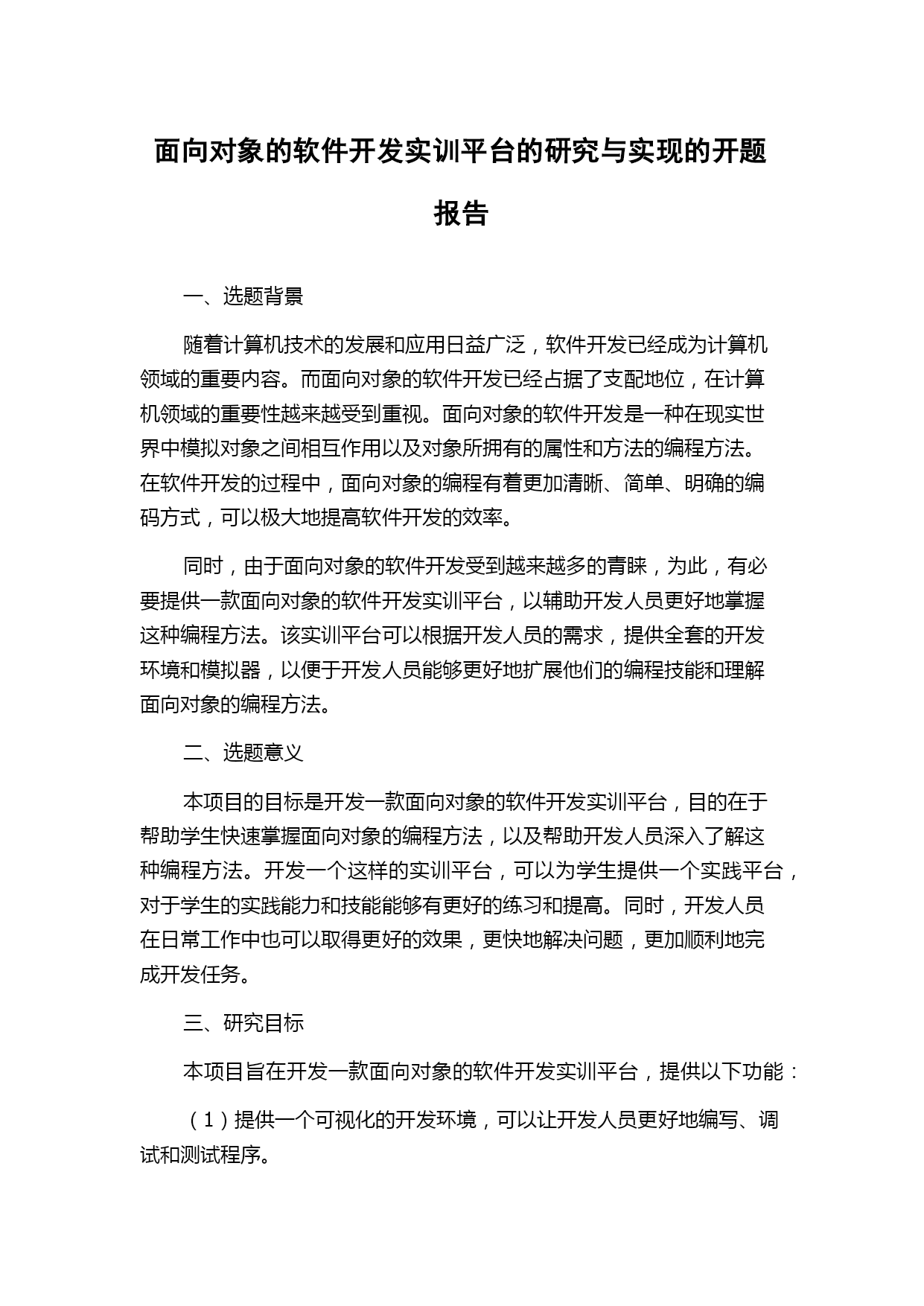 面向对象的软件开发实训平台的研究与实现的开题报告

一、选题背景

随着计算机技术的发展和应用日益广泛，软件开发已经成为计算机领域的重要内容。而面向对象的软件开发已经占据了支配地位，在计算机领域的重要性越来越受到重视。面向对象的软件开发是一种在现实世界中模拟对象之间相互作用以及对象所拥有的属性和方法的编程方法。在软件开发的过程中，面向对象的编程有着更加清晰、简单、明确的编码方式，可以极大地提高软件开发的效率。

同时，由于面向对象的软件开发受到越来越多的青睐，为此，有必要提供一款面向对象的软件开发实训平台，以辅助开发人员更好地掌握这种编程方法。该实训平台可以根据开发人员的需求，提供全套的开发环境和模拟器，以便于开发人员能够更好地扩展他们的编程技能和理解面向对象的编程方法。

二、选题意义

本项目的目标是开发一款面向对象的软件开发实训平台，目的在于帮助学生快速掌握面向对象的编程方法，以及帮助开发人员深入了解这种编程方法。开发一个这样的实训平台，可以为学生提供一个实践平台，对于学生的实践能力和技能能够有更好的练习和提高。同时，开发人员在日常工作中也可以取得更好的效果，更快地解决问题，更加顺利地完成开发任务。

三、研究目标

本项目旨在开发一款面向对象的软件开发实训平台，提供以下功能：

（1）提供一个可视化的开发环境，可以让开发人员更好地编写、调试和测试程序。